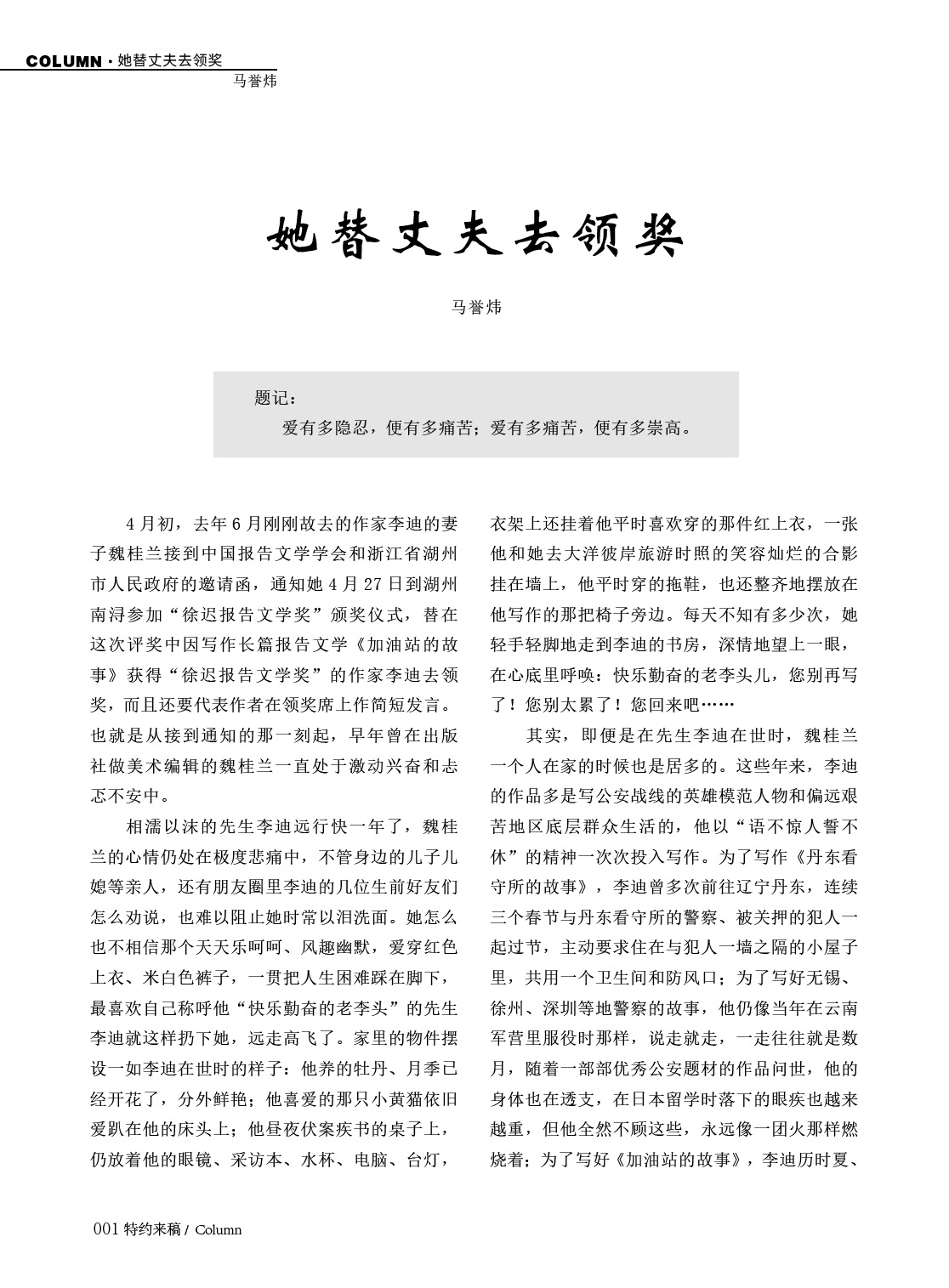 COLUMN · 她替丈夫去领奖
马誉炜

她替丈夫去领奖

马誉炜

题记：
爱有多隐忍，便有多痛苦；爱有多痛苦，便有多崇高。

4月初，去年6月刚刚故去的作家李迪的妻子魏桂兰接到中国报告文学学会和浙江省湖州市人民政府的邀请函，通知她4月27日到湖州南浔参加“徐迟报告文学奖”颁奖仪式，替在这次评奖中因写作长篇报告文学《加油站的故事》获得“徐迟报告文学奖”的作家李迪去领奖，而且还要代表作者在领奖席上作简短发言。也就是从接到通知的那一刻起，早年曾在出版社做美术编辑的魏桂兰一直处于激动兴奋和忐忑不安中。

相濡以沫的先生李迪远行快一年了，魏桂兰的心情仍处在极度悲痛中，不管身边的儿子儿媳等亲人，还有朋友圈里李迪的几位生前好友们怎么劝说，也难以阻止她时常以泪洗面。她怎么也不相信那个天天乐呵呵、风趣幽默，爱穿红色上衣、米白色裤子，一贯把人生困难踩在脚下，最喜欢自己称呼他“快乐勤奋的老李头”的先生李迪就这样扔下她，远走高飞了。家里的物件摆设一如李迪在世时的样子：他养的牡丹、月季已经开花了，分外鲜艳；他喜爱的那只小黄猫依旧爱趴在他的床头上；他昼夜伏案疾书的桌子上，仍放着他的眼镜、采访本、水杯、电脑、台灯，衣架上还挂着他平时喜欢穿的那件红上衣，一张他和她去大洋彼岸旅游时照的笑容灿烂的合影挂在墙上，他平时穿的拖鞋，也还整齐地摆放在他写作的那把椅子旁边。每天不知有多少次，她轻手轻脚地走到李迪的书房，深情地望上一眼，在心底里呼唤：快乐勤奋的老李头儿，您别再写了！您别太累了！您回来吧……

其实，即便是在先生李迪在世时，魏桂兰一个人在家的时候也是居多的。这些年来，李迪的作品多是写公安战线的英雄模范人物和偏远艰苦地区底层群众生活的，他以“语不惊人誓不休”的精神一次次投入写作。为了写作《丹东看守所的故事》，李迪曾多次前往辽宁丹东，连续三个春节与丹东看守所的警察、被关押的犯人一起过节，主动要求住在与犯人一墙之隔的小屋子里，共用一个卫生间和防风口；为了写好无锡、徐州、深圳等地警察的故事，他仍像当年在云南军营里服役时那样，说走就走，一走往往就是数月，随着一部部优秀公安题材的作品问世，他的身体也在透支，在日本留学时落下的眼疾也越来越重，但他全然不顾这些，永远像一团火那样燃烧着；为了写好《加油站的故事》，李迪历时夏、

001 特约来稿 / Column